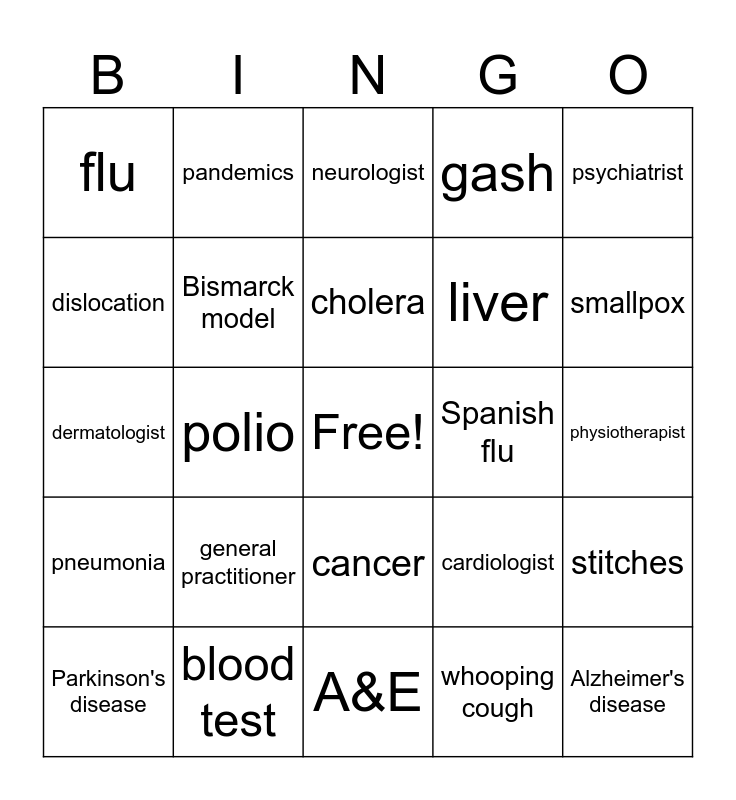 | B | I | N | G | O |
|---|---|---|---|---|
| flu | pandemics | neurologist | gash | psychiatrist |
| dislocation | Bismarck model | cholera | liver | smallpox |
| dermatologist | polio | Free! | Spanish flu | physiotherapist |
| pneumonia | general practitioner | cancer | cardiologist | stitches |
| Parkinson's disease | blood test | A&E | whooping cough | Alzheimer's disease |